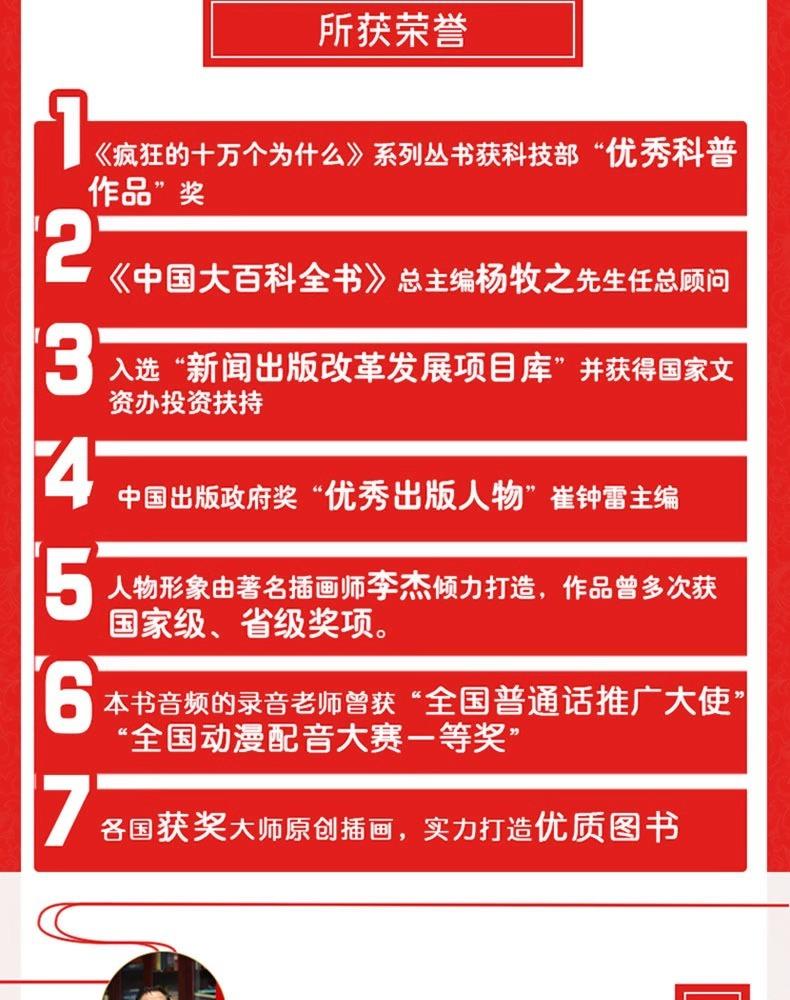 所获荣誉

1
《疯狂的十万个为什么》系列丛书获科技部“优秀科普作品”奖

2
《中国大百科全书》总主编杨牧之先生任总顾问

3
入选“新闻出版改革发展项目库”并获得国家文资办投资扶持

4
中国出版政府奖“优秀出版人物”崔钟雷主编

5
人物形象由著名插画师李杰倾力打造，作品曾多次获国家级、省级奖项。

6
本书音频的录音老师曾获“全国普通话推广大使”“全国动漫配音大赛一等奖”

7
各国获奖大师原创插画，实力打造优质图书